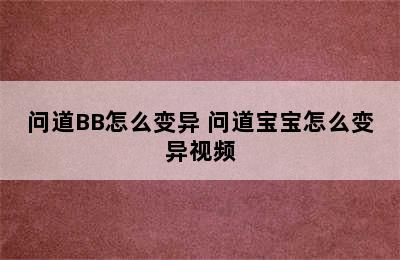 问道BB怎么变异 问道宝宝怎么变异视频